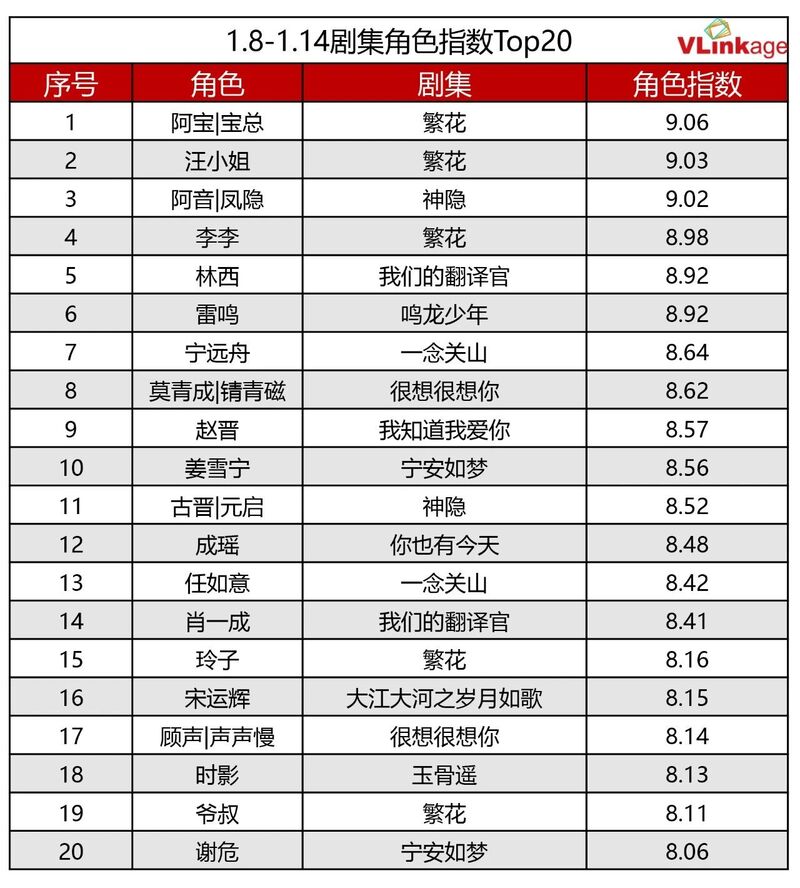 1.8-1.14剧集角色指数Top20

VLinkage

| 序号 | 角色 | 剧集 | 角色指数 |
|---|---|---|---|
| 1 | 阿宝\|宝总 | 繁花 | 9.06 |
| 2 | 汪小姐 | 繁花 | 9.03 |
| 3 | 阿音\|凤隐 | 神隐 | 9.02 |
| 4 | 李李 | 繁花 | 8.98 |
| 5 | 林西 | 我们的翻译官 | 8.92 |
| 6 | 雷鸣 | 鸣龙少年 | 8.92 |
| 7 | 宁远舟 | 一念关山 | 8.64 |
| 8 | 莫青成\|锖青磁 | 很想很想你 | 8.62 |
| 9 | 赵晋 | 我知道我爱你 | 8.57 |
| 10 | 姜雪宁 | 宁安如梦 | 8.56 |
| 11 | 古晋\|元启 | 神隐 | 8.52 |
| 12 | 成瑶 | 你也有今天 | 8.48 |
| 13 | 任如意 | 一念关山 | 8.42 |
| 14 | 肖一成 | 我们的翻译官 | 8.41 |
| 15 | 玲子 | 繁花 | 8.16 |
| 16 | 宋运辉 | 大江大河之岁月如歌 | 8.15 |
| 17 | 顾声\|声声慢 | 很想很想你 | 8.14 |
| 18 | 时影 | 玉骨遥 | 8.13 |
| 19 | 爷叔 | 繁花 | 8.11 |
| 20 | 谢危 | 宁安如梦 | 8.06 |